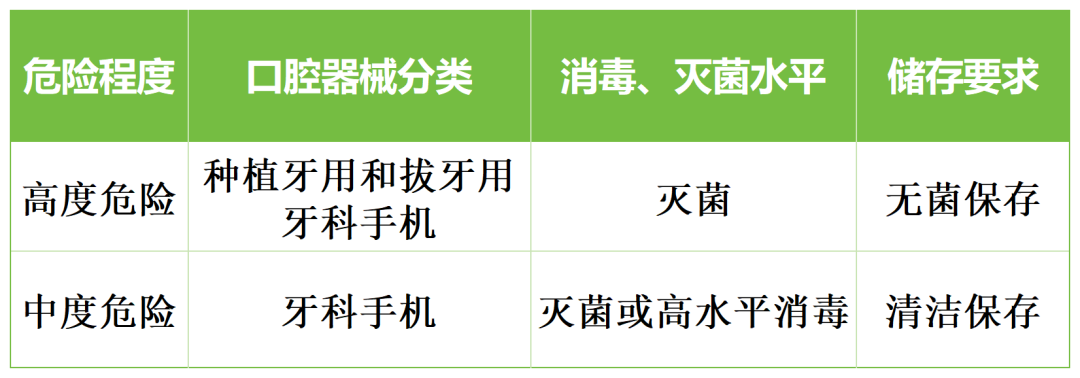 | 危险程度 | 口腔器械分类 | 消毒、灭菌水平 | 储存要求 |
|---|---|---|---|
| 高度危险 | 种植牙用和拔牙用牙科手机 | 灭菌 | 无菌保存 |
| 中度危险 | 牙科手机 | 灭菌或高水平消毒 | 清洁保存 |